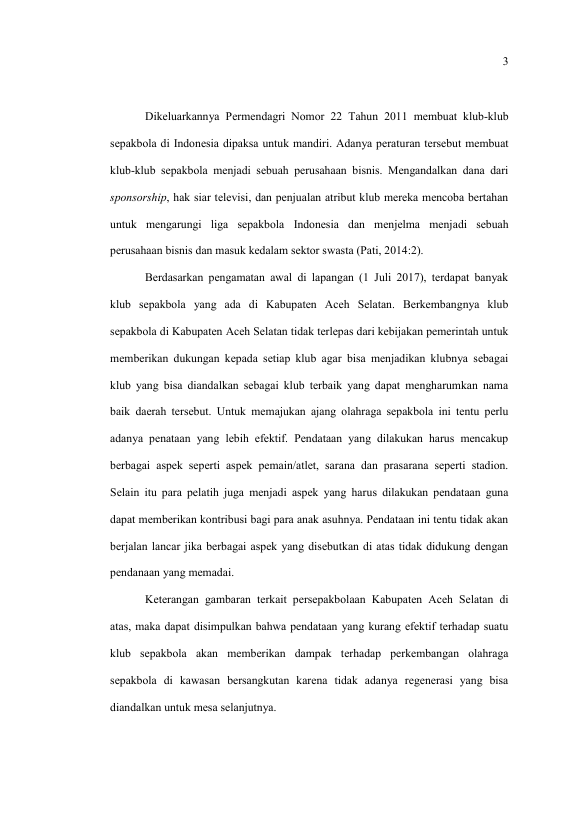 3

Dikeluarkannya Permendagri Nomor 22 Tahun 2011 membuat klub-klub sepakbola di Indonesia dipaksa untuk mandiri. Adanya peraturan tersebut membuat klub-klub sepakbola menjadi sebuah perusahaan bisnis. Mengandalkan dana dari sponsorship, hak siar televisi, dan penjualan atribut klub mereka mencoba bertahan untuk mengarungi liga sepakbola Indonesia dan menjelma menjadi sebuah perusahaan bisnis dan masuk kedalam sektor swasta (Pati, 2014:2).

Berdasarkan pengamatan awal di lapangan (1 Juli 2017), terdapat banyak klub sepakbola yang ada di Kabupaten Aceh Selatan. Berkembangnya klub sepakbola di Kabupaten Aceh Selatan tidak terlepas dari kebijakan pemerintah untuk memberikan dukungan kepada setiap klub agar bisa menjadikan klubnya sebagai klub yang bisa diandalkan sebagai klub terbaik yang dapat mengharumkan nama baik daerah tersebut. Untuk memajukan ajang olahraga sepakbola ini tentu perlu adanya penataan yang lebih efektif. Pendataan yang dilakukan harus mencakup berbagai aspek seperti aspek pemain/atlet, sarana dan prasarana seperti stadion. Selain itu para pelatih juga menjadi aspek yang harus dilakukan pendataan guna dapat memberikan kontribusi bagi para anak asuhnya. Pendataan ini tentu tidak akan berjalan lancar jika berbagai aspek yang disebutkan di atas tidak didukung dengan pendanaan yang memadai.

Keterangan gambaran terkait persepakbolaan Kabupaten Aceh Selatan di atas, maka dapat disimpulkan bahwa pendataan yang kurang efektif terhadap suatu klub sepakbola akan memberikan dampak terhadap perkembangan olahraga sepakbola di kawasan bersangkutan karena tidak adanya regenerasi yang bisa diandalkan untuk mesa selanjutnya.